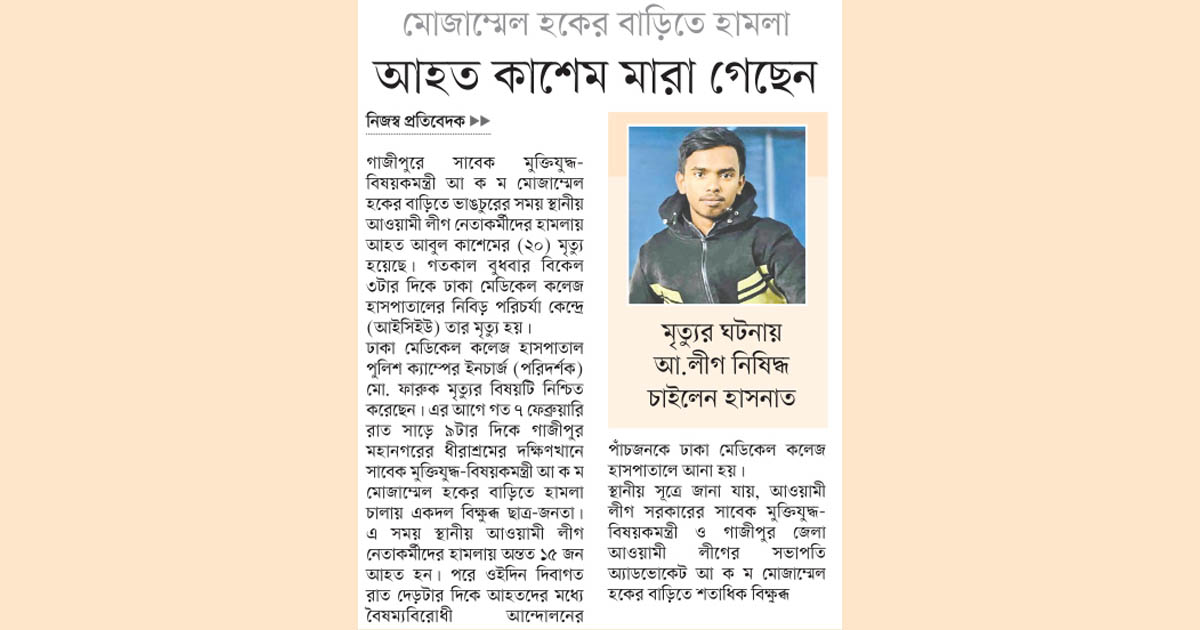 মোজাম্মেল হকের বাড়িতে হামলা

আহত কাশেম মারা গেছেন

নিজস্ব প্রতিবেদক ▶▶

গাজীপুরে সাবেক মুক্তিযুদ্ধ-বিষয়কমন্ত্রী আ ক ম মোজাম্মেল হকের বাড়িতে ভাঙচুরের সময় স্থানীয় আওয়ামী লীগ নেতাকর্মীদের হামলায় আহত আবুল কাশেমের (২০) মৃত্যু হয়েছে। গতকাল বুধবার বিকেল ৩টার দিকে ঢাকা মেডিকেল কলেজ হাসপাতালের নিবিড় পরিচর্যা কেন্দ্রে (আইসিইউ) তার মৃত্যু হয়।

ঢাকা মেডিকেল কলেজ হাসপাতাল পুলিশ ক্যাম্পের ইনচার্জ (পরিদর্শক) মো. ফারুক মৃত্যুর বিষয়টি নিশ্চিত করেছেন। এর আগে গত ৭ ফেব্রুয়ারি রাত সাড়ে ৯টার দিকে গাজীপুর মহানগরের ধীরাশ্রমের দক্ষিণখানে সাবেক মুক্তিযুদ্ধ-বিষয়কমন্ত্রী আ ক ম মোজাম্মেল হকের বাড়িতে হামলা চালায় একদল বিক্ষুব্ধ ছাত্র-জনতা। এ সময় স্থানীয় আওয়ামী লীগ নেতাকর্মীদের হামলায় অন্তত ১৫ জন আহত হন। পরে ওইদিন দিবাগত রাত দেড়টার দিকে আহতদের মধ্যে বৈষম্যবিরোধী আন্দোলনের

মৃত্যুর ঘটনায়
আ.লীগ নিষিদ্ধ
চাইলেন হাসনাত

পাঁচজনকে ঢাকা মেডিকেল কলেজ হাসপাতালে আনা হয়।

স্থানীয় সূত্রে জানা যায়, আওয়ামী লীগ সরকারের সাবেক মুক্তিযুদ্ধ-বিষয়কমন্ত্রী ও গাজীপুর জেলা আওয়ামী লীগের সভাপতি অ্যাডভোকেট আ ক ম মোজাম্মেল হকের বাড়িতে শতাধিক বিক্ষুব্ধ